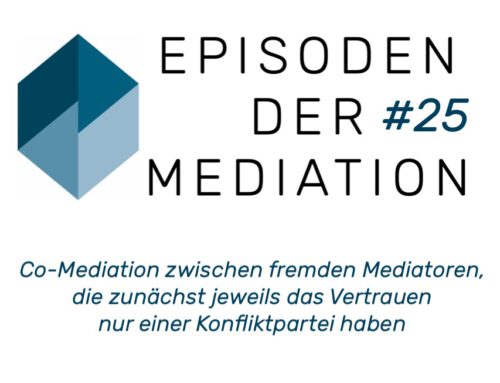 EPISODEN
DER #25
MEDIATION

Co-Mediation zwischen fremden Mediatoren, die zunächst jeweils das Vertrauen nur einer Konfliktpartei haben